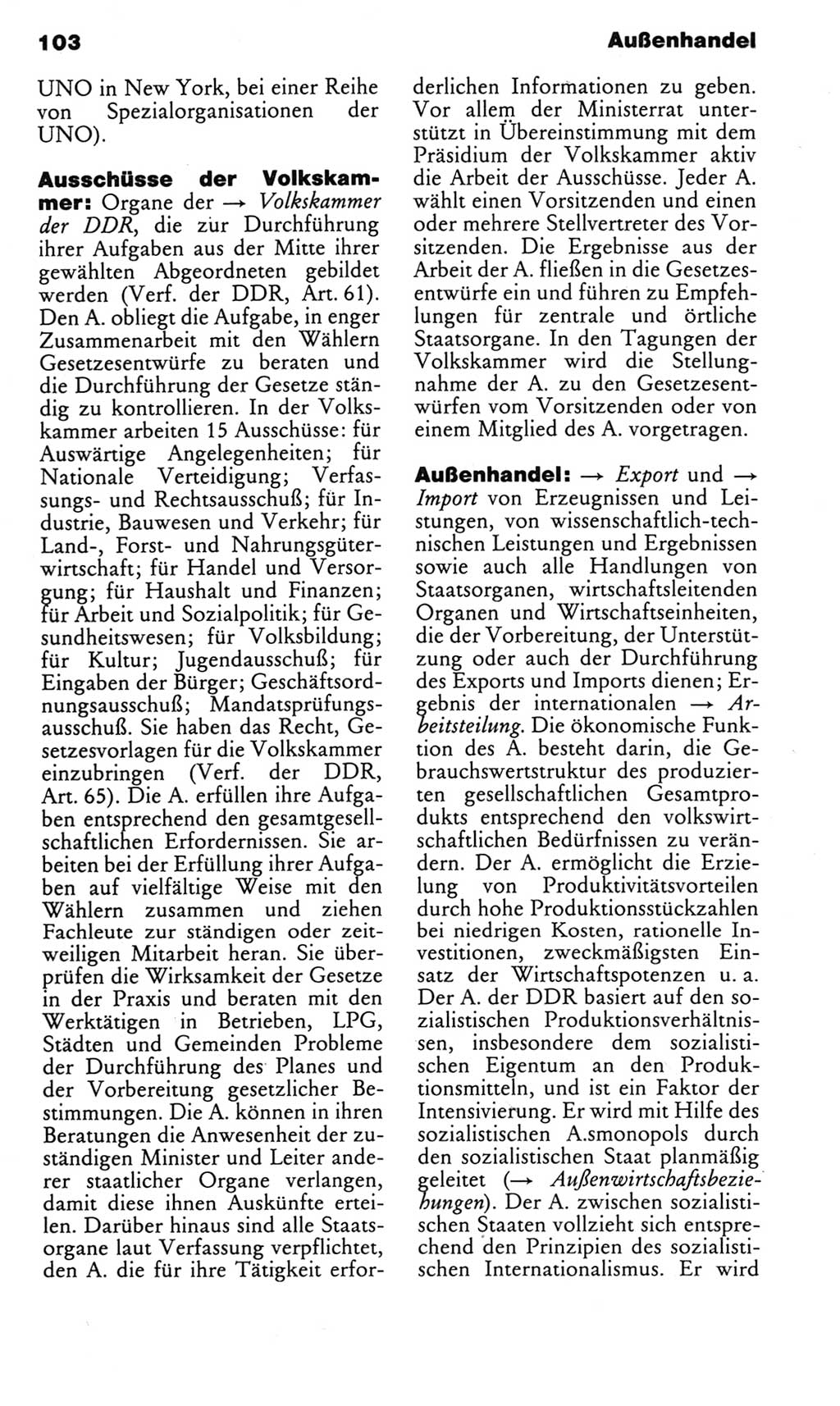 103

Außenhandel

UNO in New York, bei einer Reihe von Spezialorganisationen der UNO).

Ausschüsse der Volkskammer: Organe der → Volkskammer der DDR, die zur Durchführung ihrer Aufgaben aus der Mitte ihrer gewählten Abgeordneten gebildet werden (Verf. der DDR, Art. 61). Den A. obliegt die Aufgabe, in enger Zusammenarbeit mit den Wählern Gesetzesentwürfe zu beraten und die Durchführung der Gesetze ständig zu kontrollieren. In der Volkskammer arbeiten 15 Ausschüsse: für Auswärtige Angelegenheiten; für Nationale Verteidigung; Verfassungs- und Rechtsausschuß; für Industrie, Bauwesen und Verkehr; für Land-, Forst- und Nahrungsgüterwirtschaft; für Handel und Versorgung; für Haushalt und Finanzen; für Arbeit und Sozialpolitik; für Gesundheitswesen; für Volksbildung; für Kultur; Jugendausschuß; für Eingaben der Bürger; Geschäftsordnungsausschuß; Mandatsprüfungsausschuß. Sie haben das Recht, Gesetzesvorlagen für die Volkskammer einzubringen (Verf. der DDR, Art. 65). Die A. erfüllen ihre Aufgaben entsprechend den gesamtgesellschaftlichen Erfordernissen. Sie arbeiten bei der Erfüllung ihrer Aufgaben auf vielfältige Weise mit den Wählern zusammen und ziehen Fachleute zur ständigen oder zeitweiligen Mitarbeit heran. Sie überprüfen die Wirksamkeit der Gesetze in der Praxis und beraten mit den Werktätigen in Betrieben, LPG, Städten und Gemeinden Probleme der Durchführung des Planes und der Vorbereitung gesetzlicher Bestimmungen. Die A. können in ihren Beratungen die Anwesenheit der zuständigen Minister und Leiter anderer staatlicher Organe verlangen, damit diese ihnen Auskünfte erteilen. Darüber hinaus sind alle Staatsorgane laut Verfassung verpflichtet, den A. die für ihre Tätigkeit erforderlichen Informationen zu geben. Vor allem der Ministerrat unterstützt in Übereinstimmung mit dem Präsidium der Volkskammer aktiv die Arbeit der Ausschüsse. Jeder A. wählt einen Vorsitzenden und einen oder mehrere Stellvertreter des Vorsitzenden. Die Ergebnisse aus der Arbeit der A. fließen in die Gesetzesentwürfe ein und führen zu Empfehlungen für zentrale und örtliche Staatsorgane. In den Tagungen der Volkskammer wird die Stellungnahme der A. zu den Gesetzesentwürfen vom Vorsitzenden oder von einem Mitglied des A. vorgetragen.

Außenhandel: → Export und → Import von Erzeugnissen und Leistungen, von wissenschaftlich-technischen Leistungen und Ergebnissen sowie auch alle Handlungen von Staatsorganen, wirtschaftsleitenden Organen und Wirtschaftseinheiten, die der Vorbereitung, der Unterstützung oder auch der Durchführung des Exports und Imports dienen; Ergebnis der internationalen → Arbeitsteilung. Die ökonomische Funktion des A. besteht darin, die Gebrauchswertstruktur des produzierten gesellschaftlichen Gesamtprodukts entsprechend den volkswirtschaftlichen Bedürfnissen zu verändern. Der A. ermöglicht die Erzielung von Produktivitätsvorteilen durch hohe Produktionsstückzahlen bei niedrigen Kosten, rationelle Investitionen, zweckmäßigsten Einsatz der Wirtschaftspotenzen u. a. Der A. der DDR basiert auf den sozialistischen Produktionsverhältnissen, insbesondere dem sozialistischen Eigentum an den Produktionsmitteln, und ist ein Faktor der Intensivierung. Er wird mit Hilfe des sozialistischen A.smonopols durch den sozialistischen Staat planmäßig geleitet (→ Außenwirtschaftsbeziehungen). Der A. zwischen sozialistischen Staaten vollzieht sich entsprechend den Prinzipien des sozialistischen Internationalismus. Er wird